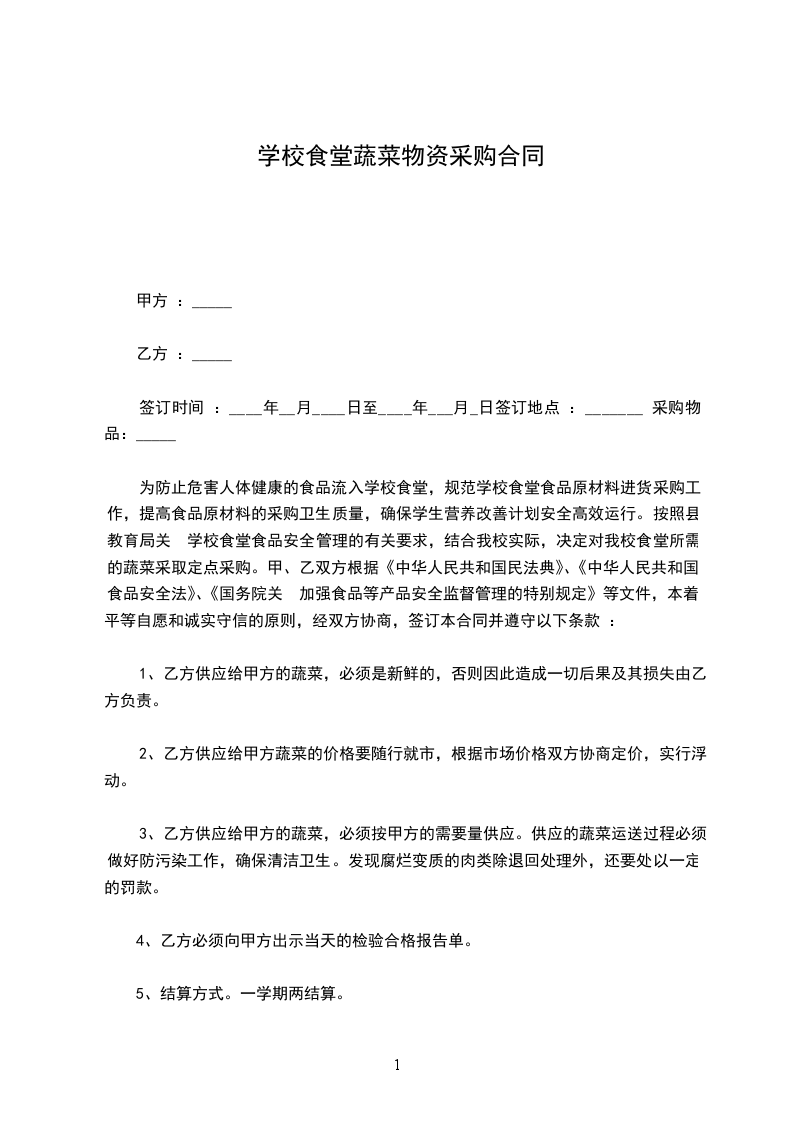 学校食堂蔬菜物资采购合同

甲方 ：_____

乙方 ：_____

签订时间 ：____年__月____日至____年___月_日签订地点 ：_______ 采购物品：_____

为防止危害人体健康的食品流入学校食堂，规范学校食堂食品原材料进货采购工作，提高食品原材料的采购卫生质量，确保学生营养改善计划安全高效运行。按照县教育局关 学校食堂食品安全管理的有关要求，结合我校实际，决定对我校食堂所需的蔬菜采取定点采购。甲、乙双方根据《中华人民共和国民法典》、《中华人民共和国食品安全法》、《国务院关 加强食品等产品安全监督管理的特别规定》等文件，本着平等自愿和诚实守信的原则，经双方协商，签订本合同并遵守以下条款 ：

1、乙方供应给甲方的蔬菜，必须是新鲜的，否则因此造成一切后果及其损失由乙方负责。

2、乙方供应给甲方蔬菜的价格要随行就市，根据市场价格双方协商定价，实行浮动。

3、乙方供应给甲方的蔬菜，必须按甲方的需要量供应。供应的蔬菜运送过程必须做好防污染工作，确保清洁卫生。发现腐烂变质的肉类除退回处理外，还要处以一定的罚款。

4、乙方必须向甲方出示当天的检验合格报告单。

5、结算方式。一学期两结算。

1